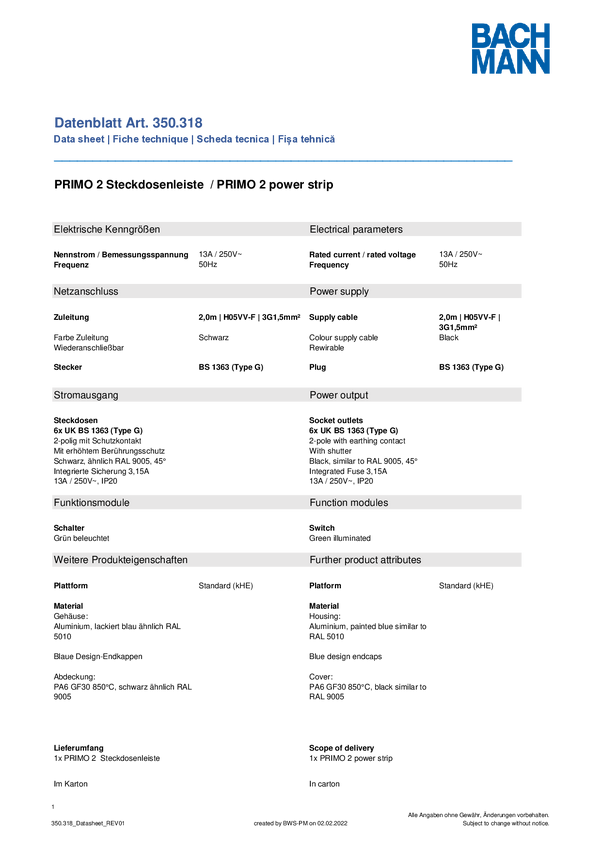 BACH
MANN

Datenblatt Art. 350.318
Data sheet | Fiche technique | Scheda tecnica | Fişa tehnică

PRIMO 2 Steckdosenleiste / PRIMO 2 power strip

Elektrische Kenngrößen

Nennstrom / Bemessungsspannung 13A / 250V~
Frequenz 50Hz

Netzanschluss

Zuleitung 2,0m | H05VV-F | 3G1,5mm²

Farbe Zuleitung Schwarz
Wiederanschließbar

Stecker BS 1363 (Type G)

Stromausgang

Steckdosen
6x UK BS 1363 (Type G)
2-polig mit Schutzkontakt
Mit erhöhtem Berührungsschutz
Schwarz, ähnlich RAL 9005, 45°
Integrierte Sicherung 3,15A
13A / 250V~, IP20

Funktionsmodule

Schalter
Grün beleuchtet

Weitere Produkteigenschaften

Plattform Standard (kHE)

Material
Gehäuse:
Aluminium, lackiert blau ähnlich RAL 5010

Blaue Design-Endkappen

Abdeckung:
PA6 GF30 850°C, schwarz ähnlich RAL 9005

Lieferumfang
1x PRIMO 2 Steckdosenleiste

Im Karton

Electrical parameters

Rated current / rated voltage 13A / 250V~
Frequency 50Hz

Power supply

Supply cable 2,0m | H05VV-F | 3G1,5mm²

Colour supply cable Black
Rewirable

Plug BS 1363 (Type G)

Power output

Socket outlets
6x UK BS 1363 (Type G)
2-pole with earthing contact
With shutter
Black, similar to RAL 9005, 45°
Integrated Fuse 3,15A
13A / 250V~, IP20

Function modules

Switch
Green illuminated

Further product attributes

Platform Standard (kHE)

Material
Housing:
Aluminium, painted blue similar to RAL 5010

Blue design endcaps

Cover:
PA6 GF30 850°C, black similar to RAL 9005

Scope of delivery
1x PRIMO 2 power strip

In carton

1

350.318_Datasheet_REV01 created by BWS-PM on 02.02.2022 Alle Angaben ohne Gewähr, Änderungen vorbehalten. Subject to change without notice.